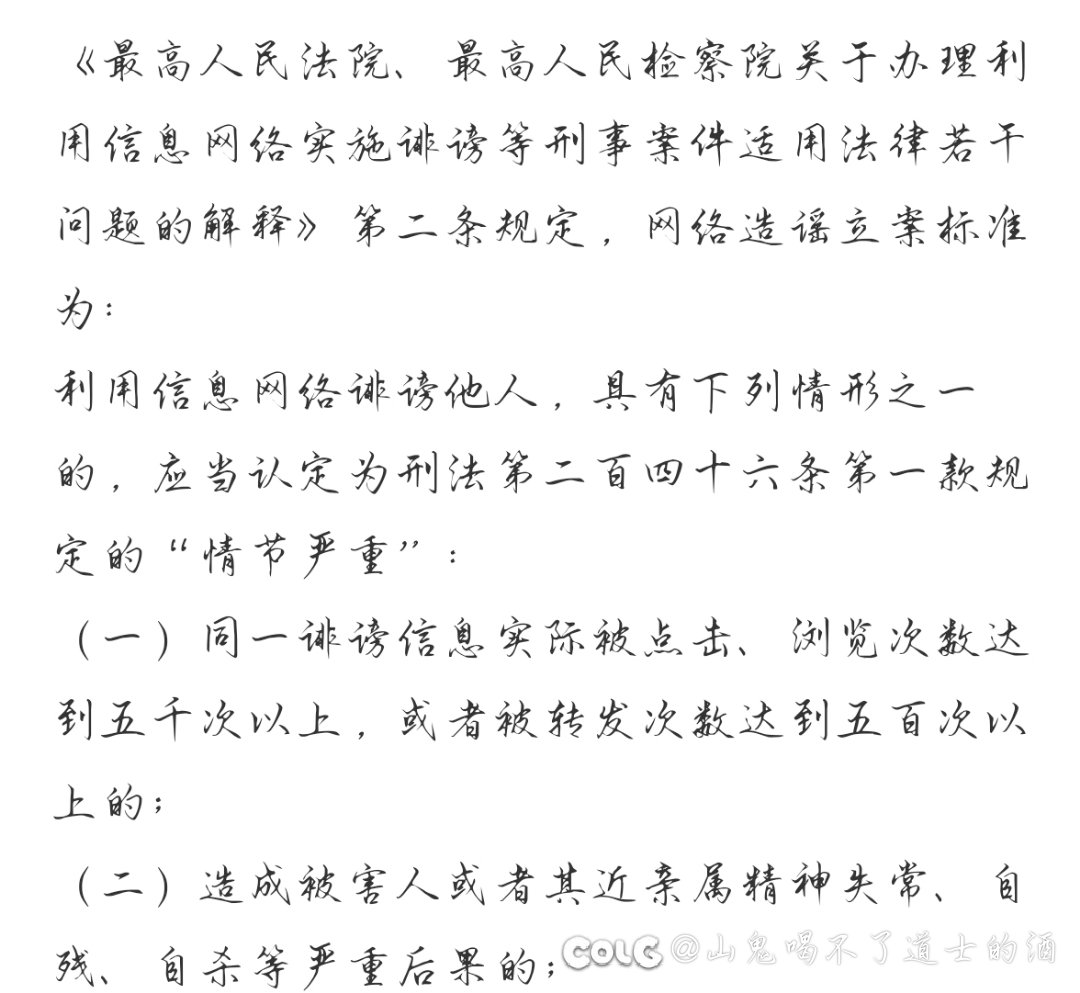 《最高人民法院、最高人民检察院关于办理利用信息网络实施诽谤等刑事案件适用法律若干问题的解释》第二条规定，网络造谣立案标准为：

利用信息网络诽谤他人，具有下列情形之一的，应当认定为刑法第二百四十六条第一款规定的“情节严重”：

（一）同一诽谤信息实际被点击、浏览次数达到五千次以上，或者被转发次数达到五百次以上的；

（二）造成被害人或者其近亲属精神失常、自残、自杀等严重后果的；

COLG @山鬼喝不了道士的酒